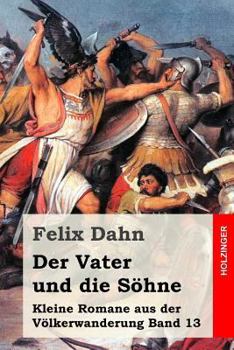 Felix Dahn

Der Vater und die Söhne

Kleine Romane aus der Völkerwanderung Band 13

HOLZINGER